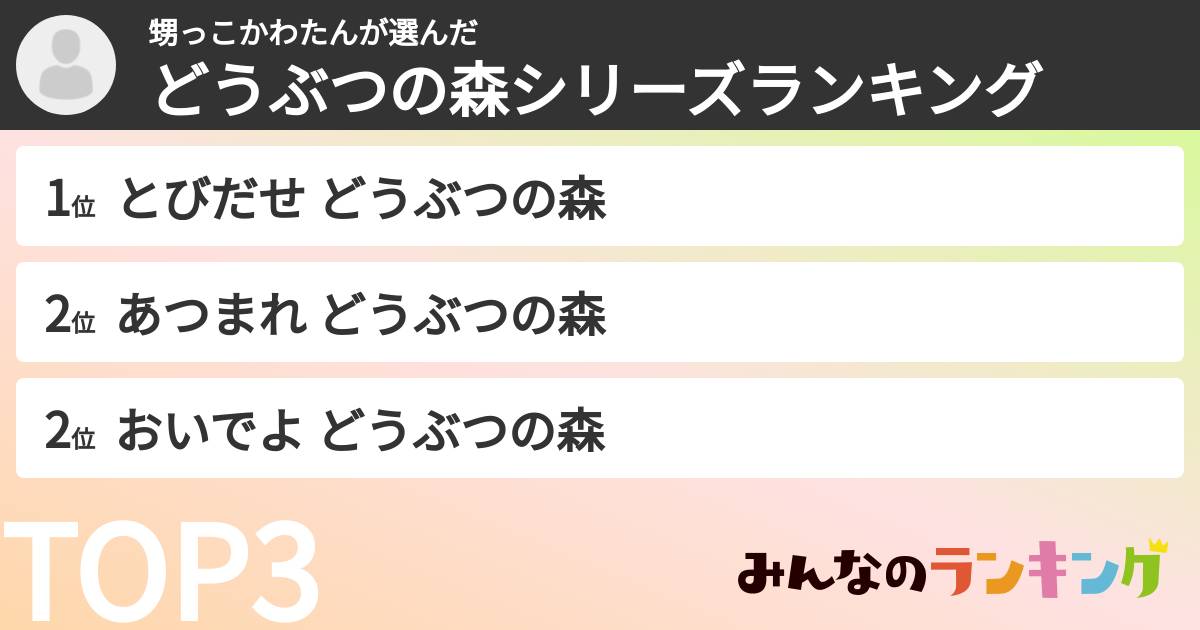 甥っこかわたんが選んだ
どうぶつの森シリーズランキング

1位 とびだせ どうぶつの森

2位 あつまれ どうぶつの森

2位 おいでよ どうぶつの森

TOP3

みんなのランキング